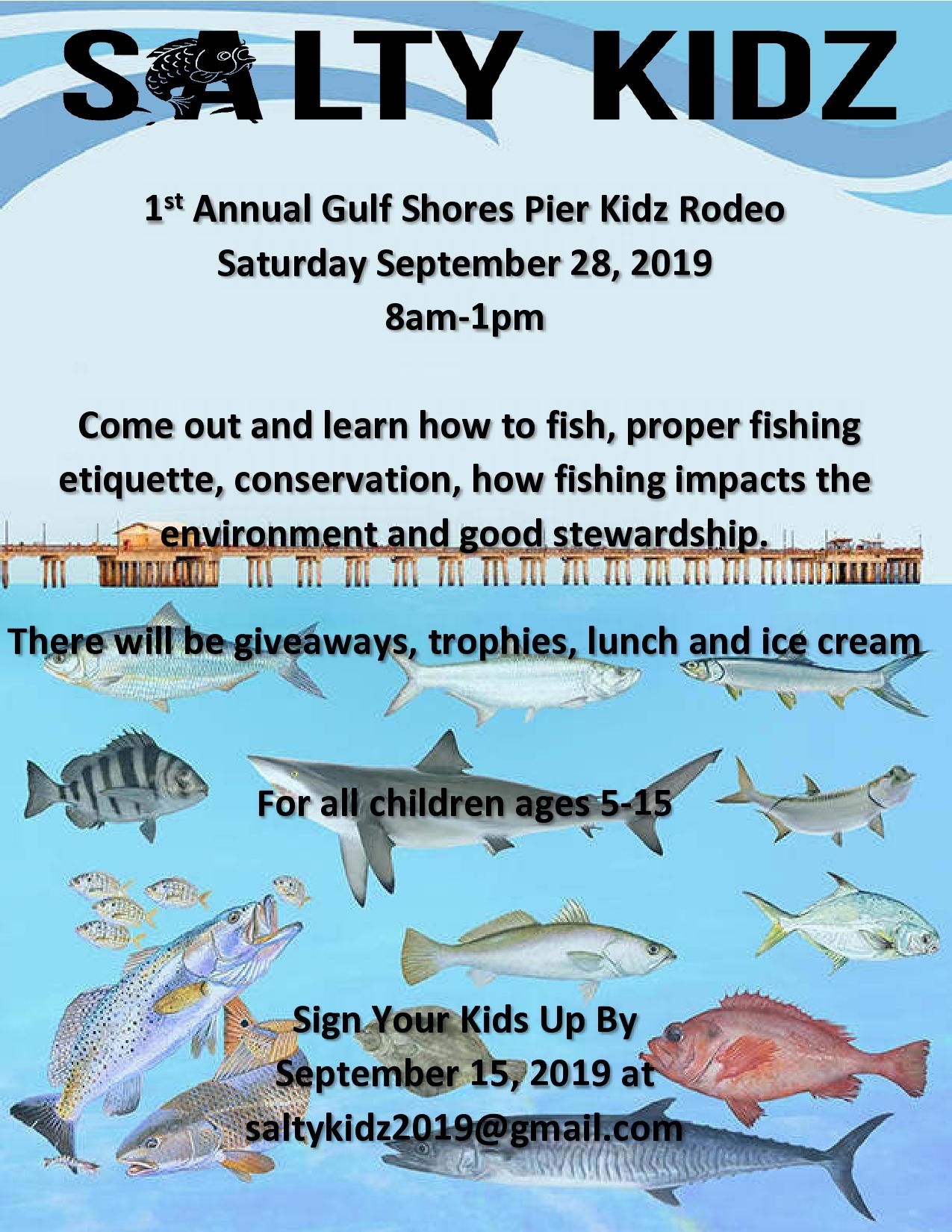 SALTY KIDZ

1st Annual Gulf Shores Pier Kidz Rodeo
Saturday September 28, 2019
8am-1pm

Come out and learn how to fish, proper fishing etiquette, conservation, how fishing impacts the environment and good stewardship.

There will be giveaways, trophies, lunch and ice cream

For all children ages 5-15

Sign Your Kids Up By
September 15, 2019 at
saltykidz2019@gmail.com